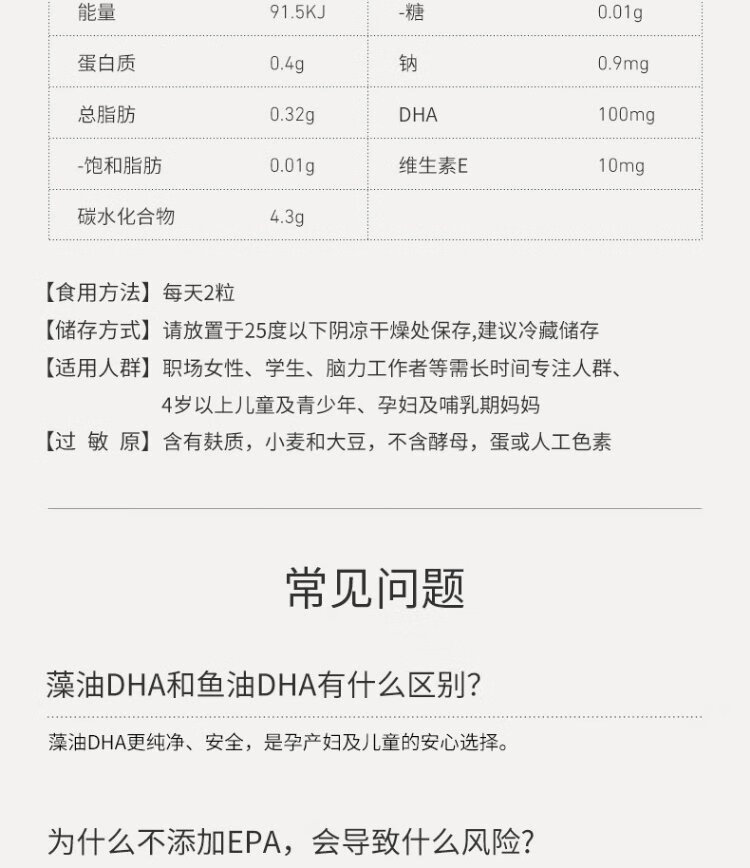 | 能量 | 91.5KJ | -糖 | 0.01g |
|---|---|---|---|
| 蛋白质 | 0.4g | 钠 | 0.9mg |
| 总脂肪 | 0.32g | DHA | 100mg |
| -饱和脂肪 | 0.01g | 维生素E | 10mg |
| 碳水化合物 | 4.3g | | |

【食用方法】每天2粒
【储存方式】请放置于25度以下阴凉干燥处保存,建议冷藏储存
【适用人群】职场女性、学生、脑力工作者等需长时间专注人群、4岁以上儿童及青少年、孕妇及哺乳期妈妈
【过 敏 原】含有麸质，小麦和大豆，不含酵母，蛋或人工色素

常见问题

藻油DHA和鱼油DHA有什么区别?

藻油DHA更纯净、安全，是孕产妇及儿童的安心选择。

为什么不添加EPA，会导致什么风险?